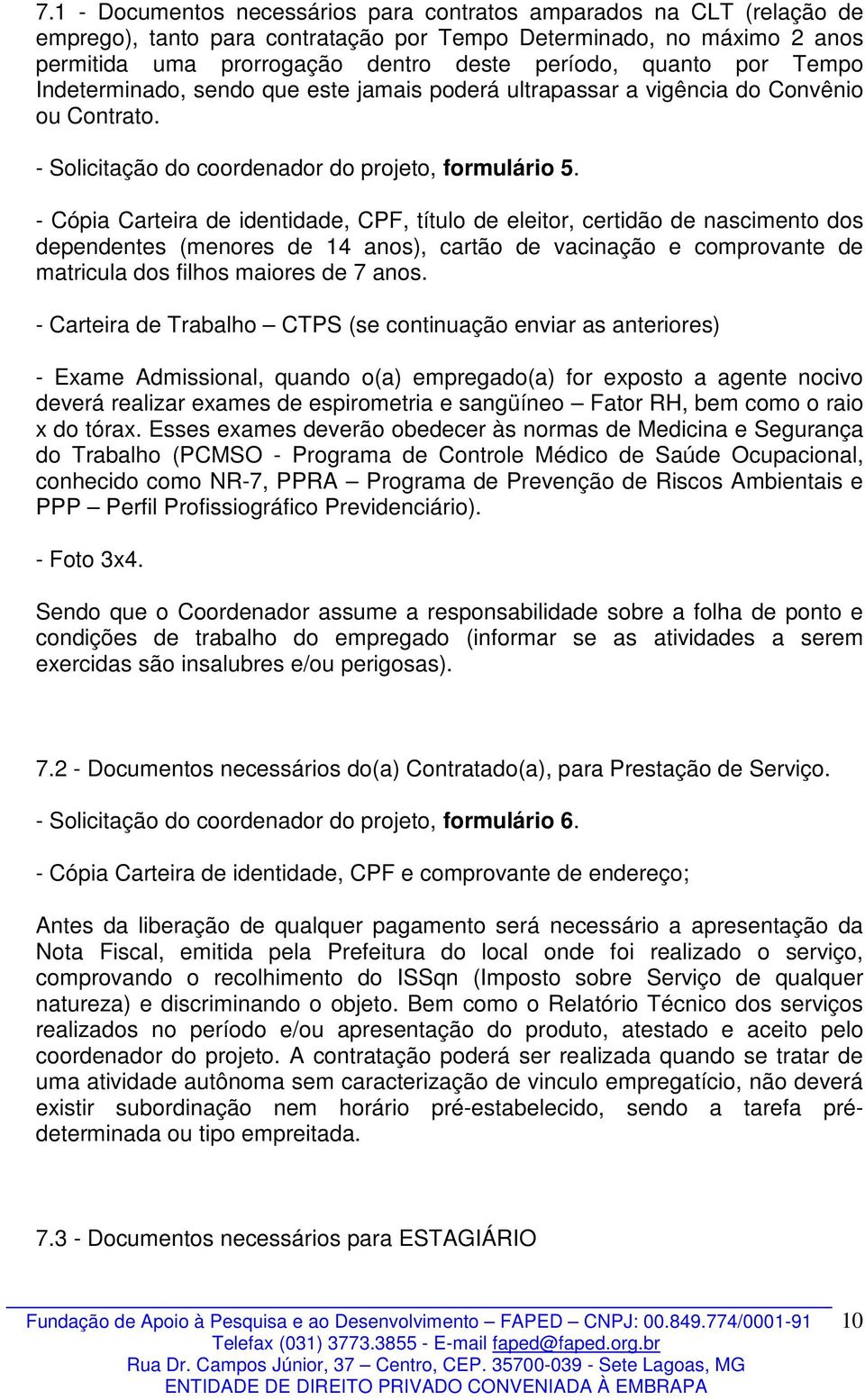 7.1 - Documentos necessários para contratos amparados na CLT (relação de emprego), tanto para contratação por Tempo Determinado, no máximo 2 anos permitida uma prorrogação dentro deste período, quanto por Tempo Indeterminado, sendo que este jamais poderá ultrapassar a vigência do Convênio ou Contrato.

- Solicitação do coordenador do projeto, formulário 5.

- Cópia Carteira de identidade, CPF, título de eleitor, certidão de nascimento dos dependentes (menores de 14 anos), cartão de vacinação e comprovante de matricula dos filhos maiores de 7 anos.

- Carteira de Trabalho – CTPS (se continuação enviar as anteriores)

- Exame Admissional, quando o(a) empregado(a) for exposto a agente nocivo deverá realizar exames de espirometria e sangüíneo – Fator RH, bem como o raio x do tórax. Esses exames deverão obedecer às normas de Medicina e Segurança do Trabalho (PCMSO - Programa de Controle Médico de Saúde Ocupacional, conhecido como NR-7, PPRA – Programa de Prevenção de Riscos Ambientais e PPP – Perfil Profissiográfico Previdenciário).

- Foto 3x4.

Sendo que o Coordenador assume a responsabilidade sobre a folha de ponto e condições de trabalho do empregado (informar se as atividades a serem exercidas são insalubres e/ou perigosas).

7.2 - Documentos necessários do(a) Contratado(a), para Prestação de Serviço.

- Solicitação do coordenador do projeto, formulário 6.

- Cópia Carteira de identidade, CPF e comprovante de endereço;

Antes da liberação de qualquer pagamento será necessário a apresentação da Nota Fiscal, emitida pela Prefeitura do local onde foi realizado o serviço, comprovando o recolhimento do ISSqn (Imposto sobre Serviço de qualquer natureza) e discriminando o objeto. Bem como o Relatório Técnico dos serviços realizados no período e/ou apresentação do produto, atestado e aceito pelo coordenador do projeto. A contratação poderá ser realizada quando se tratar de uma atividade autônoma sem caracterização de vinculo empregatício, não deverá existir subordinação nem horário pré-estabelecido, sendo a tarefa pré-determinada ou tipo empreitada.

7.3 - Documentos necessários para ESTAGIÁRIO

Fundação de Apoio à Pesquisa e ao Desenvolvimento – FAPED – CNPJ: 00.849.774/0001-91 10
Telefax (031) 3773.3855 - E-mail faped@faped.org.br
Rua Dr. Campos Júnior, 37 – Centro, CEP. 35700-039 - Sete Lagoas, MG
ENTIDADE DE DIREITO PRIVADO CONVENIADA À EMBRAPA